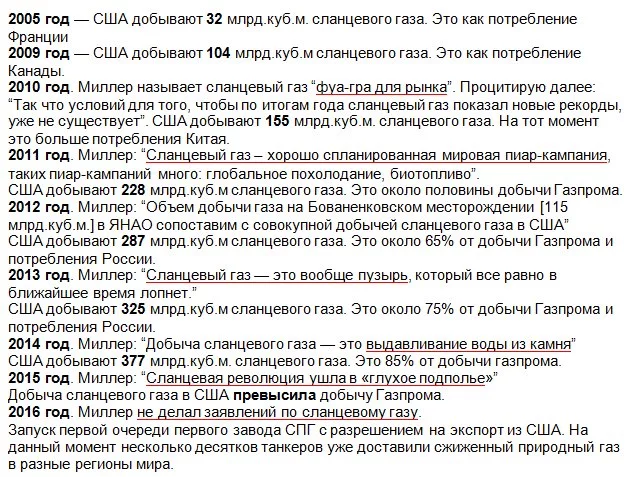 2005 год — США добывают 32 млрд.куб.м. сланцевого газа. Это как потребление Франции
2009 год — США добывают 104 млрд.куб.м сланцевого газа. Это как потребление Канады.
2010 год. Миллер называет сланцевый газ “фуа-гра для рынка”. Процитирую далее: “Так что условий для того, чтобы по итогам года сланцевый газ показал новые рекорды, уже не существует”. США добывают 155 млрд.куб.м. сланцевого газа. На тот момент это больше потребления Китая.
2011 год. Миллер: “Сланцевый газ – хорошо спланированная мировая пиар-кампания, таких пиар-кампаний много: глобальное похолодание, биотопливо”.
США добывают 228 млрд.куб.м сланцевого газа. Это около половины добычи Газпрома.
2012 год. Миллер: “Объем добычи газа на Бованенковском месторождении [115 млрд.куб.м.] в ЯНАО сопоставим с совокупной добычей сланцевого газа в США”
США добывают 287 млрд.куб.м сланцевого газа. Это около 65% от добычи Газпрома и потребления России.
2013 год. Миллер: “Сланцевый газ — это вообще пузырь, который все равно в ближайшее время лопнет.”
США добывают 325 млрд.куб.м сланцевого газа. Это около 75% от добычи Газпрома и потребления России.
2014 год. Миллер: “Добыча сланцевого газа — это выдавливание воды из камня”
США добывают 377 млрд.куб.м. сланцевого газа. Это 85% от добычи газпрома.
2015 год. Миллер: “Сланцевая революция ушла в «глухое подполье»”
Добыча сланцевого газа в США превысила добычу Газпрома.
2016 год. Миллер не делал заявлений по сланцевому газу.
Запуск первой очереди первого завода СПГ с разрешением на экспорт из США. На данный момент несколько десятков танкеров уже доставили сжиженный природный газ в разные регионы мира.